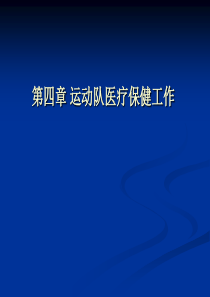 第四章 运动队医疗保健工作